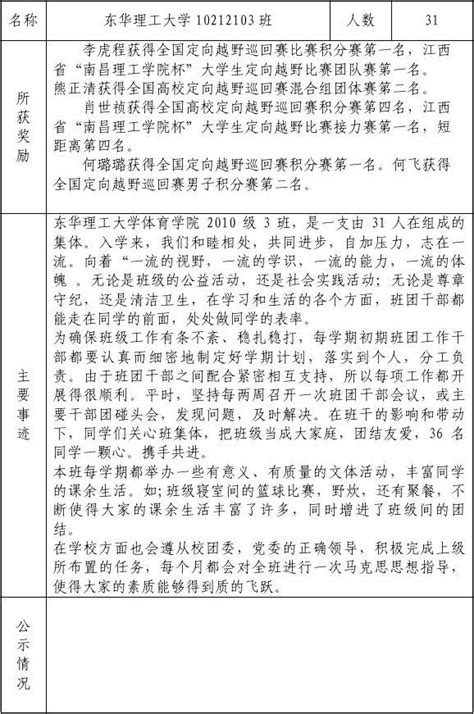 | 名称 | 东华理工大学 10212103 班 | 人数 | 31 |
|---|---|---|---|
| 所获奖励 | 李虎程获得全国定向越野巡回赛比赛积分赛第一名，江西省“南昌理工学院杯”大学生定向越野比赛团队赛第一名。<br>熊正清获得全国高校定向越野巡回赛混合组团体赛第二名。<br>肖世祯获得全国高校定向越野巡回赛积分赛第四名，江西省“南昌理工学院杯”大学生定向越野比赛接力赛第一名，短距离第四名。<br>何璐璐获得全国定向越野巡回赛积分赛第一名。何飞获得全国定向越野巡回赛男子积分赛第二名。 | | |
| 主要事迹 | 东华理工大学体育学院 2010 级 3 班，是一支由 31 人在组成的集体。入学来，我们和睦相处，共同进步，自加压力，志在一流。向着“一流的视野，一流的学识，一流的能力，一流的体魄 。无论是班级的公益活动，还是社会实践活动；无论是尊章守纪，还是清洁卫生，在学习和生活的各个方面，班团干部都能走在同学的前面，处处做同学的表率。<br>为确保班级工作有条不紊、稳扎稳打，每学期初期班团工作干部都要认真而细密地制定好学期计划，落实到个人，分工负责。由于班团干部之间配合紧密相互支持，所以每项工作都开展得很顺利。平时，坚持每两周召开一次班团干部会议，或主要干部团碰头会，发现问题，及时解决。在班干的影响和带动下，同学们关心班集体，把班级当成大家庭，团结友爱，36 名同学一颗心。携手共进。<br>本班每学期都举办一些有意义、有质量的文体活动，丰富同学的课余生活。如；班级寝室间的篮球比赛，野炊，还有聚餐，不断使得大家的课余生活丰富了许多，同时增进了班级间的团结。<br>在学校方面也会遵从校团委，党委的正确领导，积极完成上级所布置的任务，每个月都会对全班进行一次马克思思想指导，使得大家的素质能够得到质的飞跃。 | | |
| 公示情况 | | | |